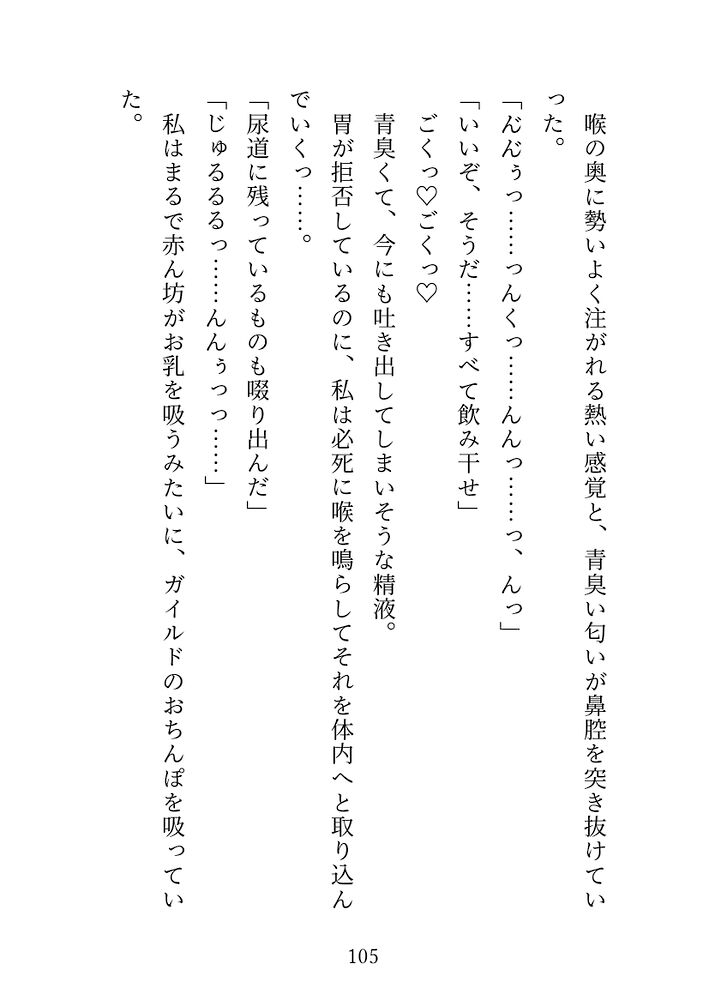 喉の奥に勢いよく注がれる熱い感覚と、青臭い匂いが鼻腔を突き抜けていった。

「んんぅっ……っんくっ……んんっ……っ、んっ」

「いいぞ、そうだ……すべて飲み干せ」

ごくっ♡ごくっ♡

青臭くて、今にも吐き出してしまいそうな精液。

胃が拒否しているのに、私は必死に喉を鳴らしてそれを体内へと取り込んでいくっ……。

「尿道に残っているものも啜り出んだ」

「じゅるるるっ……んんぅっっ……」

私はまるで赤ん坊がお乳を吸うみたいに、ガイルドのおちんぽを吸っていた。

105